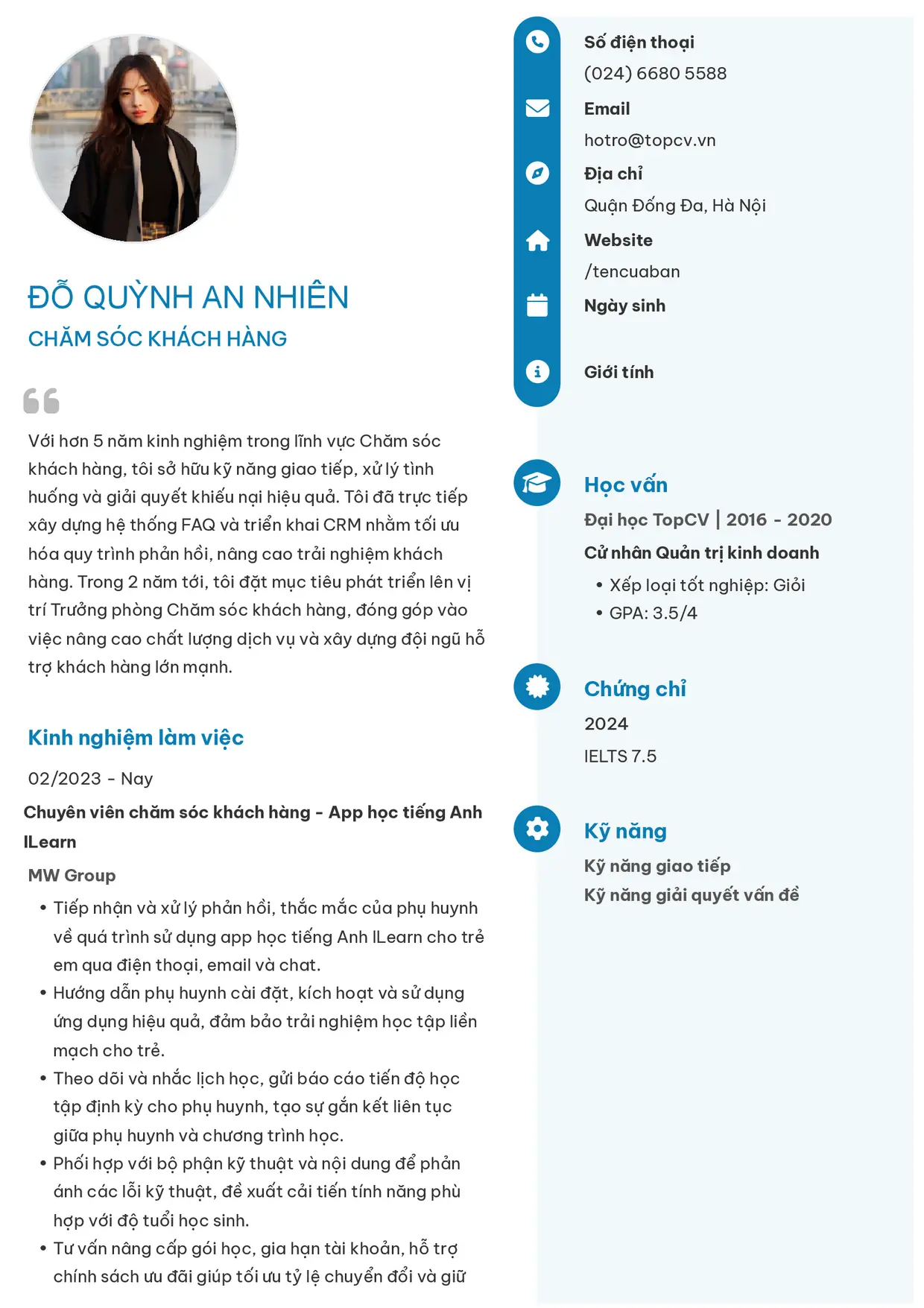 ĐỖ QUỲNH AN NHIÊN
CHĂM SÓC KHÁCH HÀNG

Với hơn 5 năm kinh nghiệm trong lĩnh vực Chăm sóc khách hàng, tôi sở hữu kỹ năng giao tiếp, xử lý tình huống và giải quyết khiếu nại hiệu quả. Tôi đã trực tiếp xây dựng hệ thống FAQ và triển khai CRM nhằm tối ưu hóa quy trình phản hồi, nâng cao trải nghiệm khách hàng. Trong 2 năm tới, tôi đặt mục tiêu phát triển lên vị trí Trưởng phòng Chăm sóc khách hàng, đóng góp vào việc nâng cao chất lượng dịch vụ và xây dựng đội ngũ hỗ trợ khách hàng lớn mạnh.

Kinh nghiệm làm việc

02/2023 - Nay

Chuyên viên chăm sóc khách hàng - App học tiếng Anh ILearn

MW Group

• Tiếp nhận và xử lý phản hồi, thắc mắc của phụ huynh về quá trình sử dụng app học tiếng Anh ILearn cho trẻ em qua điện thoại, email và chat.
• Hướng dẫn phụ huynh cài đặt, kích hoạt và sử dụng ứng dụng hiệu quả, đảm bảo trải nghiệm học tập liền mạch cho trẻ.
• Theo dõi và nhắc lịch học, gửi báo cáo tiến độ học tập định kỳ cho phụ huynh, tạo sự gắn kết liên tục giữa phụ huynh và chương trình học.
• Phối hợp với bộ phận kỹ thuật và nội dung để phản ánh các lỗi kỹ thuật, đề xuất cải tiến tính năng phù hợp với độ tuổi học sinh.
• Tư vấn nâng cấp gói học, gia hạn tài khoản, hỗ trợ chính sách ưu đãi giúp tối ưu tỷ lệ chuyển đổi và giữ

Số điện thoại
(024) 6680 5588

Email
hotro@topcv.vn

Địa chỉ
Quận Đống Đa, Hà Nội

Website
/tencuaban

Ngày sinh

Giới tính

Học vấn

Đại học TopCV | 2016 - 2020

Cử nhân Quản trị kinh doanh

• Xếp loại tốt nghiệp: Giỏi
• GPA: 3.5/4

Chứng chỉ

2024

IELTS 7.5

Kỹ năng

Kỹ năng giao tiếp
Kỹ năng giải quyết vấn đề